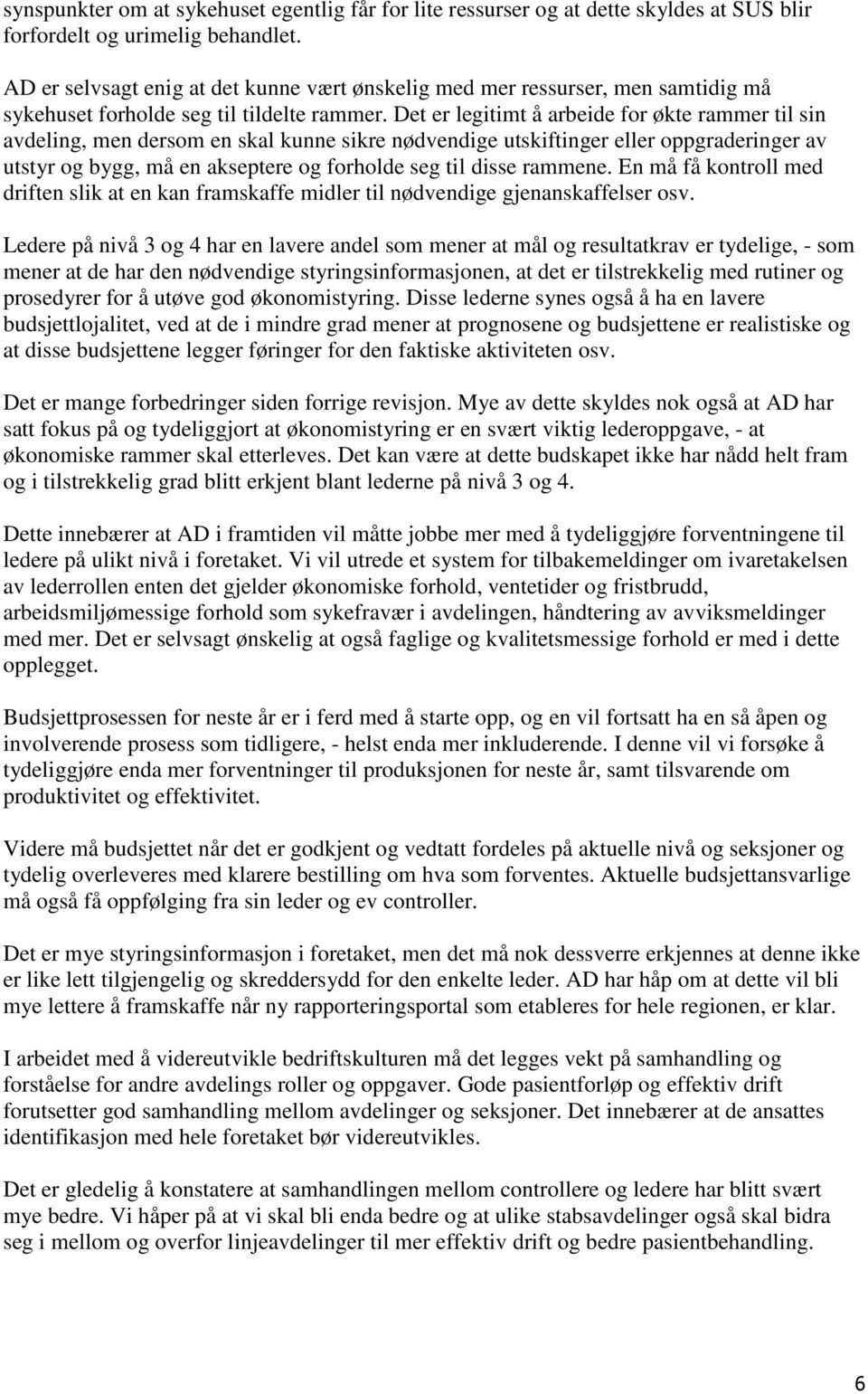 synspunkter om at sykehuset egentlig får for lite ressurser og at dette skyldes at SUS blir forfordelt og urimelig behandlet.

AD er selvsagt enig at det kunne vært ønskelig med mer ressurser, men samtidig må sykehuset forholde seg til tildelte rammer. Det er legitimt å arbeide for økte rammer til sin avdeling, men dersom en skal kunne sikre nødvendige utskiftinger eller oppgraderinger av utstyr og bygg, må en akseptere og forholde seg til disse rammene. En må få kontroll med driften slik at en kan framskaffe midler til nødvendige gjenanskaffelser osv.

Ledere på nivå 3 og 4 har en lavere andel som mener at mål og resultatkrav er tydelige, - som mener at de har den nødvendige styringsinformasjonen, at det er tilstrekkelig med rutiner og prosedyrer for å utøve god økonomistyring. Disse lederne synes også å ha en lavere budsjettlojalitet, ved at de i mindre grad mener at prognosene og budsjettene er realistiske og at disse budsjettene legger føringer for den faktiske aktiviteten osv.

Det er mange forbedringer siden forrige revisjon. Mye av dette skyldes nok også at AD har satt fokus på og tydeliggjort at økonomistyring er en svært viktig lederoppgave, - at økonomiske rammer skal etterleves. Det kan være at dette budskapet ikke har nådd helt fram og i tilstrekkelig grad blitt erkjent blant lederne på nivå 3 og 4.

Dette innebærer at AD i framtiden vil måtte jobbe mer med å tydeliggjøre forventningene til ledere på ulikt nivå i foretaket. Vi vil utrede et system for tilbakemeldinger om ivaretakelsen av lederrollen enten det gjelder økonomiske forhold, ventetider og fristbrudd, arbeidsmiljømessige forhold som sykefravær i avdelingen, håndtering av avviksmeldinger med mer. Det er selvsagt ønskelig at også faglige og kvalitetsmessige forhold er med i dette opplegget.

Budsjettprosessen for neste år er i ferd med å starte opp, og en vil fortsatt ha en så åpen og involverende prosess som tidligere, - helst enda mer inkluderende. I denne vil vi forsøke å tydeliggjøre enda mer forventninger til produksjonen for neste år, samt tilsvarende om produktivitet og effektivitet.

Videre må budsjettet når det er godkjent og vedtatt fordeles på aktuelle nivå og seksjoner og tydelig overleveres med klarere bestilling om hva som forventes. Aktuelle budsjettansvarlige må også få oppfølging fra sin leder og ev controller.

Det er mye styringsinformasjon i foretaket, men det må nok dessverre erkjennes at denne ikke er like lett tilgjengelig og skreddersydd for den enkelte leder. AD har håp om at dette vil bli mye lettere å framskaffe når ny rapporteringsportal som etableres for hele regionen, er klar.

I arbeidet med å videreutvikle bedriftskulturen må det legges vekt på samhandling og forståelse for andre avdelings roller og oppgaver. Gode pasientforløp og effektiv drift forutsetter god samhandling mellom avdelinger og seksjoner. Det innebærer at de ansattes identifikasjon med hele foretaket bør videreutvikles.

Det er gledelig å konstatere at samhandlingen mellom controllere og ledere har blitt svært mye bedre. Vi håper på at vi skal bli enda bedre og at ulike stabsavdelinger også skal bidra seg i mellom og overfor linjeavdelinger til mer effektiv drift og bedre pasientbehandling.

6